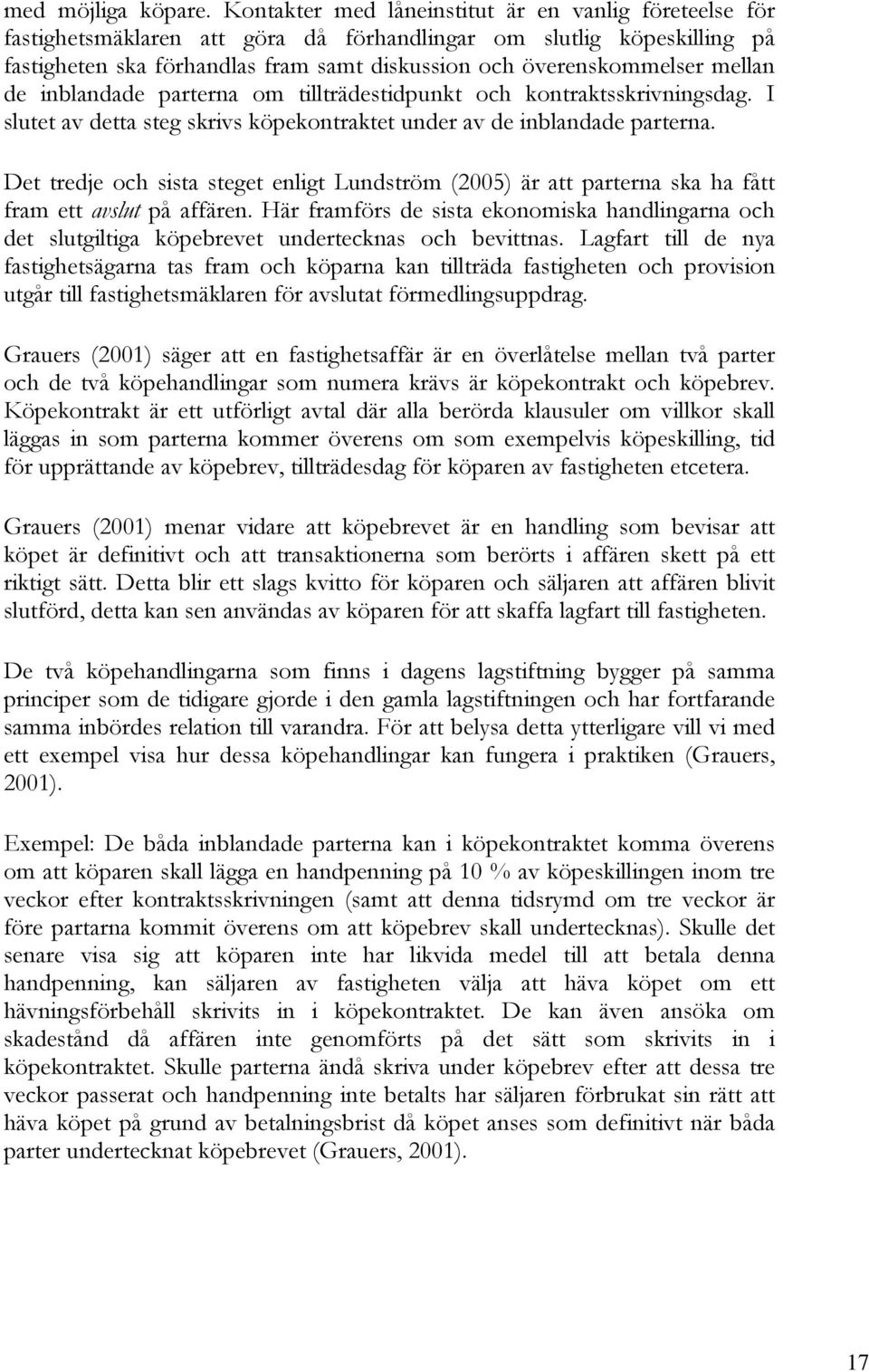 med möjliga köpare. Kontakter med låneinstitut är en vanlig företeelse för fastighetsmäklaren att göra då förhandlingar om slutlig köpeskilling på fastigheten ska förhandlas fram samt diskussion och överenskommelser mellan de inblandade parterna om tillträdestidpunkt och kontraktsskrivningsdag. I slutet av detta steg skrivs köpekontraktet under av de inblandade parterna.

Det tredje och sista steget enligt Lundström (2005) är att parterna ska ha fått fram ett avslut på affären. Här framförs de sista ekonomiska handlingarna och det slutgiltiga köpebrevet undertecknas och bevittnas. Lagfart till de nya fastighetsägarna tas fram och köparna kan tillträda fastigheten och provision utgår till fastighetsmäklaren för avslutat förmedlingsuppdrag.

Grauers (2001) säger att en fastighetsaffär är en överlåtelse mellan två parter och de två köpehandlingar som numera krävs är köpekontrakt och köpebrev. Köpekontrakt är ett utförligt avtal där alla berörda klausuler om villkor skall läggas in som parterna kommer överens om som exempelvis köpeskilling, tid för upprättande av köpebrev, tillträdesdag för köparen av fastigheten etcetera.

Grauers (2001) menar vidare att köpebrevet är en handling som bevisar att köpet är definitivt och att transaktionerna som berörts i affären skett på ett riktigt sätt. Detta blir ett slags kvitto för köparen och säljaren att affären blivit slutförd, detta kan sen användas av köparen för att skaffa lagfart till fastigheten.

De två köpehandlingarna som finns i dagens lagstiftning bygger på samma principer som de tidigare gjorde i den gamla lagstiftningen och har fortfarande samma inbördes relation till varandra. För att belysa detta ytterligare vill vi med ett exempel visa hur dessa köpehandlingar kan fungera i praktiken (Grauers, 2001).

Exempel: De båda inblandade parterna kan i köpekontraktet komma överens om att köparen skall lägga en handpenning på 10 % av köpeskillingen inom tre veckor efter kontraktsskrivningen (samt att denna tidsrymd om tre veckor är före partarna kommit överens om att köpebrev skall undertecknas). Skulle det senare visa sig att köparen inte har likvida medel till att betala denna handpenning, kan säljaren av fastigheten välja att häva köpet om ett hävningsförbehåll skrivits in i köpekontraktet. De kan även ansöka om skadestånd då affären inte genomförts på det sätt som skrivits in i köpekontraktet. Skulle parterna ändå skriva under köpebrev efter att dessa tre veckor passerat och handpenning inte betalts har säljaren förbrukat sin rätt att häva köpet på grund av betalningsbrist då köpet anses som definitivt när båda parter undertecknat köpebrevet (Grauers, 2001).

17